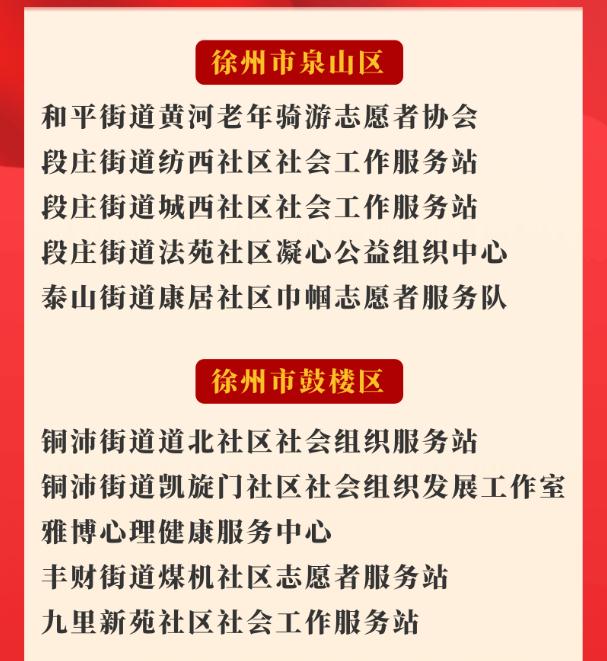 徐州市泉山区

和平街道黄河老年骑游志愿者协会
段庄街道纺西社区社会工作服务站
段庄街道城西社区社会工作服务站
段庄街道法苑社区凝心公益组织中心
泰山街道康居社区巾帼志愿者服务队

徐州市鼓楼区

铜沛街道道北社区社会组织服务站
铜沛街道凯旋门社区社会组织发展工作室
雅博心理健康服务中心
丰财街道煤机社区志愿者服务站
九里新苑社区社会工作服务站